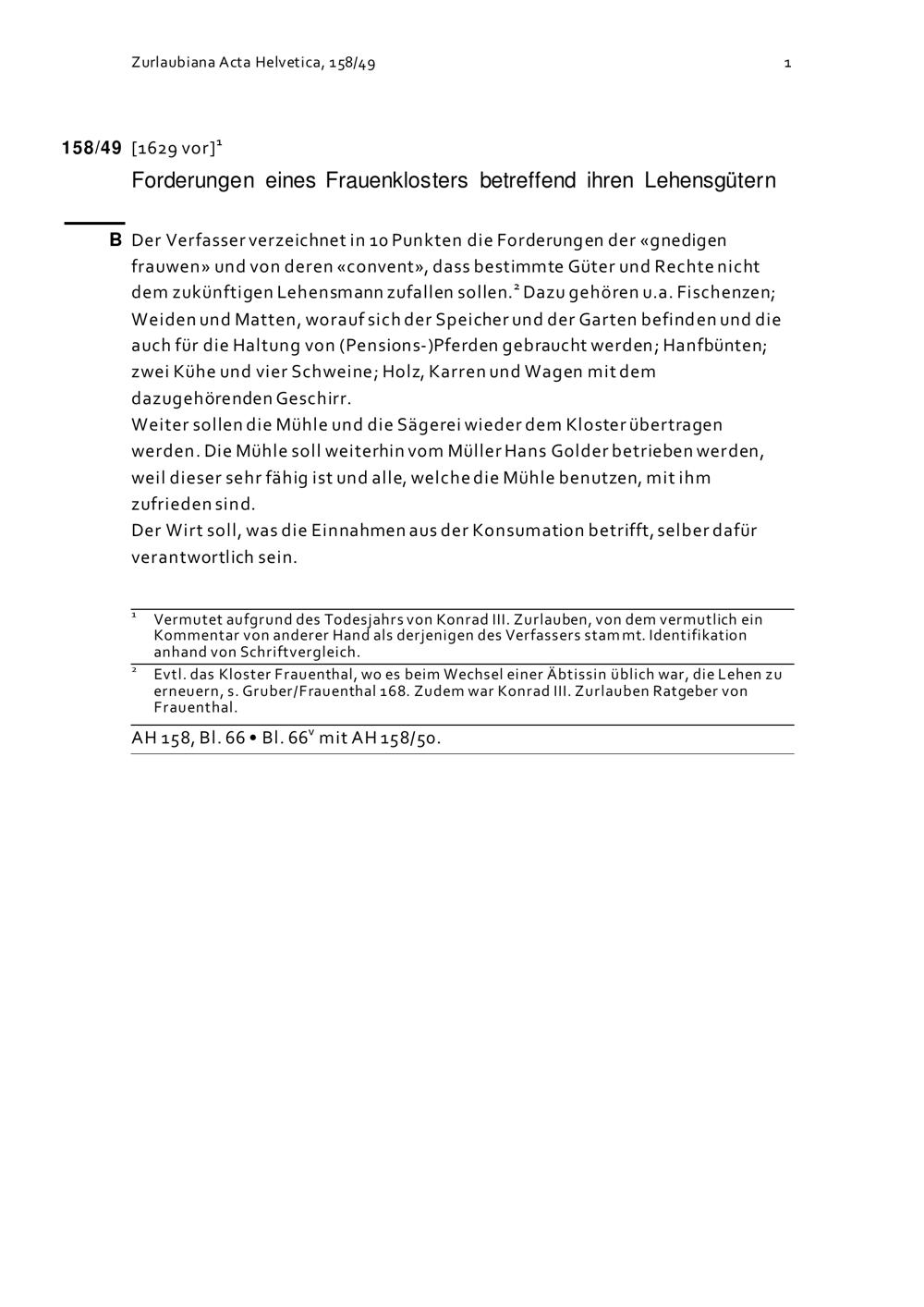 Zurlaubiana Acta Helvetica, 158/49 1

158/49 [1629 vor]$^{1}$

Forderungen eines Frauenklosters betreffend ihren Lehensgütern

B Der Verfasser verzeichnet in 10 Punkten die Forderungen der «gnedigen frauwen» und von deren «convent», dass bestimmte Güter und Rechte nicht dem zukünftigen Lehensmann zufallen sollen.$^{2}$ Dazu gehören u.a. Fischenzen; Weiden und Matten, worauf sich der Speicher und der Garten befinden und die auch für die Haltung von (Pensions-)Pferden gebraucht werden; Hanfbünten; zwei Kühe und vier Schweine; Holz, Karren und Wagen mit dem dazugehörenden Geschirr.

Weiter sollen die Mühle und die Sägerei wieder dem Kloster übertragen werden. Die Mühle soll weiterhin vom Müller Hans Golder betrieben werden, weil dieser sehr fähig ist und alle, welche die Mühle benutzen, mit ihm zufrieden sind.

Der Wirt soll, was die Einnahmen aus der Konsumation betrifft, selber dafür verantwortlich sein.

$^{1}$ Vermutet aufgrund des Todesjahrs von Konrad III. Zurlauben, von dem vermutlich ein Kommentar von anderer Hand als derjenigen des Verfassers stammt. Identifikation anhand von Schriftvergleich.

$^{2}$ Evtl. das Kloster Frauenthal, wo es beim Wechsel einer Äbtissin üblich war, die Lehen zu erneuern, s. Gruber/Frauenthal 168. Zudem war Konrad III. Zurlauben Ratgeber von Frauenthal.

AH 158, Bl. 66 • Bl. 66$^{v}$ mit AH 158/50.